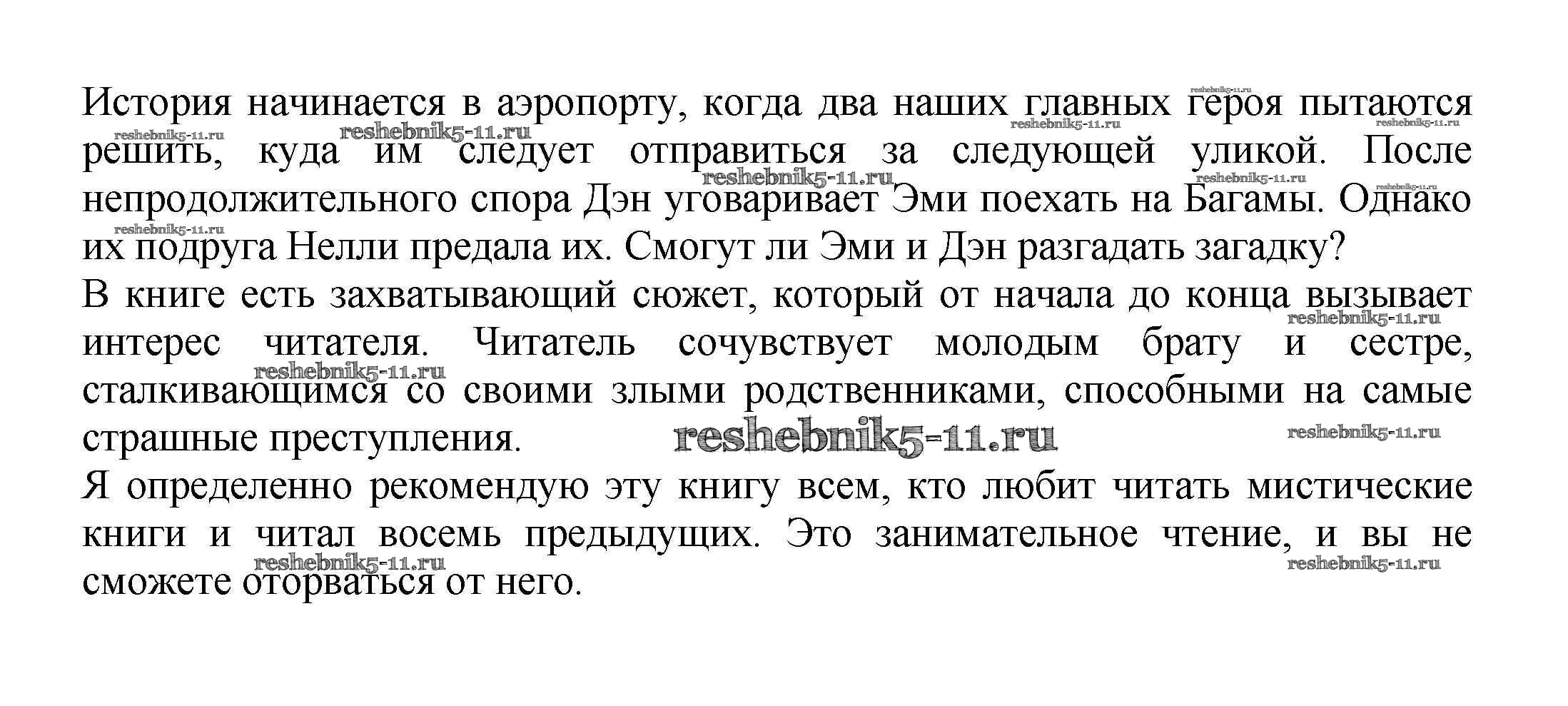 История начинается в аэропорту, когда два наших главных героя пытаются решить, куда им следует отправиться за следующей уликой. После непродолжительного спора Дэн уговаривает Эми поехать на Багамы. Однако их подруга Нелли предала их. Смогут ли Эми и Дэн разгадать загадку?

В книге есть захватывающий сюжет, который от начала до конца вызывает интерес читателя. Читатель сочувствует молодым брату и сестре, сталкивающимся со своими злыми родственниками, способными на самые страшные преступления.

Я определенно рекомендую эту книгу всем, кто любит читать мистические книги и читал восемь предыдущих. Это занимательное чтение, и вы не сможете оторваться от него.

reshebnik5-11.ru